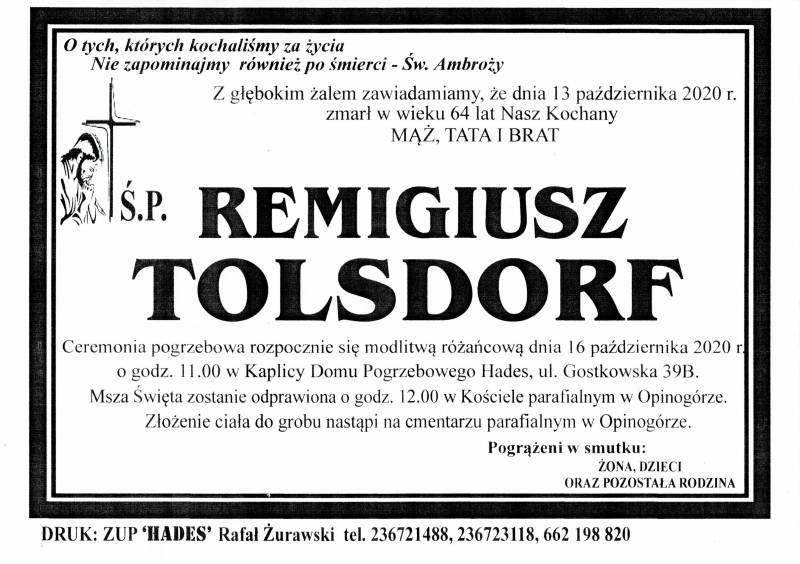 O tych, których kochaliśmy za życia
Nie zapominajmy również po śmierci - Św. Ambroży

Z głębokim żalem zawiadamiamy, że dnia 13 października 2020 r. zmarł w wieku 64 lat Nasz Kochany
MĄŻ, TATA I BRAT

Ś.P. REMIGIUSZ
TOLSDORF

Ceremonia pogrzebowa rozpocznie się modlitwą różańcową dnia 16 października 2020 r. o godz. 11.00 w Kaplicy Domu Pogrzebowego Hades, ul. Gostkowska 39B.
Msza Święta zostanie odprawiona o godz. 12.00 w Kościele parafialnym w Opinogórze.
Złożenie ciała do grobu nastąpi na cmentarzu parafialnym w Opinogórze.

Pogrążeni w smutku:
ŻONA, DZIECI
ORAZ POZOSTAŁA RODZINA

DRUK: ZUP 'HADES' Rafał Żurawski tel. 236721488, 236723118, 662 198 820